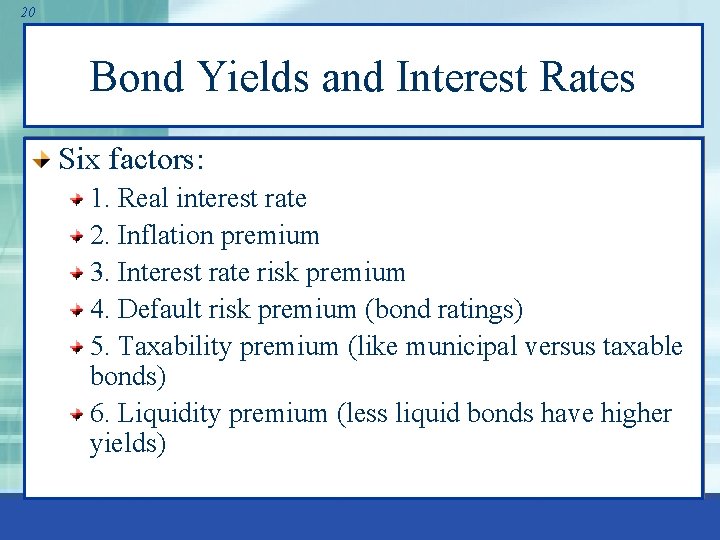 20

Bond Yields and Interest Rates

Six factors:

1. Real interest rate

2. Inflation premium

3. Interest rate risk premium

4. Default risk premium (bond ratings)

5. Taxability premium (like municipal versus taxable bonds)

6. Liquidity premium (less liquid bonds have higher yields)